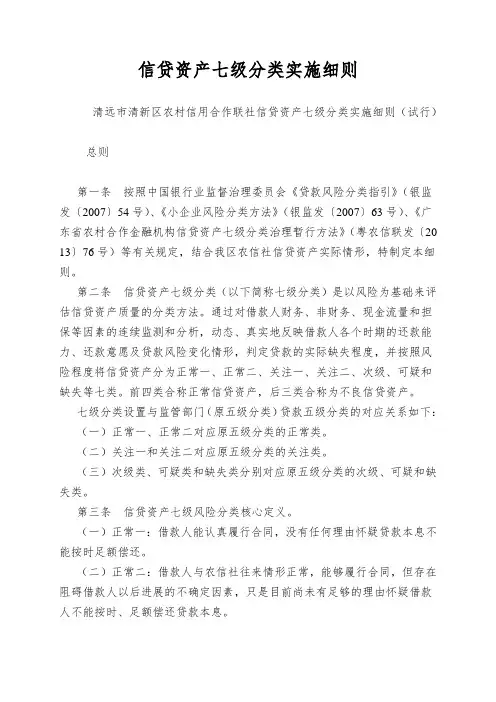 信贷资产七级分类实施细则

清远市清新区农村信用合作联社信贷资产七级分类实施细则（试行）

总则

第一条　按照中国银行业监督治理委员会《贷款风险分类指引》（银监发〔2007〕54号）、《小企业风险分类方法》（银监发〔2007〕63号）、《广东省农村合作金融机构信贷资产七级分类治理暂行方法》（粤农信联发〔2013〕76号）等有关规定，结合我区农信社信贷资产实际情形，特制定本细则。

第二条　信贷资产七级分类（以下简称七级分类）是以风险为基础来评估信贷资产质量的分类方法。通过对借款人财务、非财务、现金流量和担保等因素的连续监测和分析，动态、真实地反映借款人各个时期的还款能力、还款意愿及贷款风险变化情形，判定贷款的实际缺失程度，并按照风险程度将信贷资产分为正常一、正常二、关注一、关注二、次级、可疑和缺失等七类。前四类合称正常信贷资产，后三类合称为不良信贷资产。

七级分类设置与监管部门（原五级分类）贷款五级分类的对应关系如下：

（一）正常一、正常二对应原五级分类的正常类。

（二）关注一和关注二对应原五级分类的关注类。

（三）次级类、可疑类和缺失类分别对应原五级分类的次级、可疑和缺失类。

第三条　信贷资产七级风险分类核心定义。

（一）正常一：借款人能认真履行合同，没有任何理由怀疑贷款本息不能按时足额偿还。

（二）正常二：借款人与农信社往来情形正常，能够履行合同，但存在阻碍借款人以后进展的不确定因素，只是目前尚未有足够的理由怀疑借款人不能按时、足额偿还贷款本息。